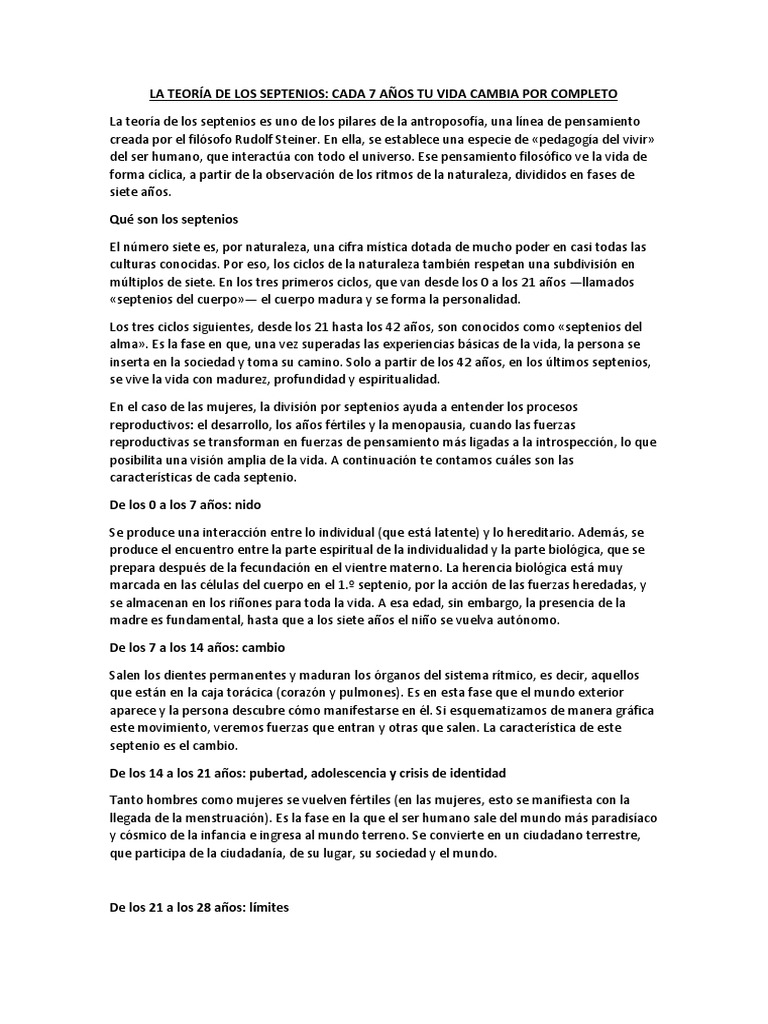 LA TEORÍA DE LOS SEPTENIOS: CADA 7 AÑOS TU VIDA CAMBIA POR COMPLETO

La teoría de los septenios es uno de los pilares de la antroposofía, una línea de pensamiento creada por el filósofo Rudolf Steiner. En ella, se establece una especie de «pedagogía del vivir» del ser humano, que interactúa con todo el universo. Ese pensamiento filosófico ve la vida de forma cíclica, a partir de la observación de los ritmos de la naturaleza, divididos en fases de siete años.

Qué son los septenios

El número siete es, por naturaleza, una cifra mística dotada de mucho poder en casi todas las culturas conocidas. Por eso, los ciclos de la naturaleza también respetan una subdivisión en múltiplos de siete. En los tres primeros ciclos, que van desde los 0 a los 21 años —llamados «septenios del cuerpo»— el cuerpo madura y se forma la personalidad.

Los tres ciclos siguientes, desde los 21 hasta los 42 años, son conocidos como «septenios del alma». Es la fase en que, una vez superadas las experiencias básicas de la vida, la persona se inserta en la sociedad y toma su camino. Solo a partir de los 42 años, en los últimos septenios, se vive la vida con madurez, profundidad y espiritualidad.

En el caso de las mujeres, la división por septenios ayuda a entender los procesos reproductivos: el desarrollo, los años fértiles y la menopausia, cuando las fuerzas reproductivas se transforman en fuerzas de pensamiento más ligadas a la introspección, lo que posibilita una visión amplia de la vida. A continuación te contamos cuáles son las características de cada septenio.

De los 0 a los 7 años: nido

Se produce una interacción entre lo individual (que está latente) y lo hereditario. Además, se produce el encuentro entre la parte espiritual de la individualidad y la parte biológica, que se prepara después de la fecundación en el vientre materno. La herencia biológica está muy marcada en las células del cuerpo en el 1.º septenio, por la acción de las fuerzas heredadas, y se almacenan en los riñones para toda la vida. A esa edad, sin embargo, la presencia de la madre es fundamental, hasta que a los siete años el niño se vuelva autónomo.

De los 7 a los 14 años: cambio

Salen los dientes permanentes y maduran los órganos del sistema rítmico, es decir, aquellos que están en la caja torácica (corazón y pulmones). Es en esta fase que el mundo exterior aparece y la persona descubre cómo manifestarse en él. Si esquematizamos de manera gráfica este movimiento, veremos fuerzas que entran y otras que salen. La característica de este septenio es el cambio.

De los 14 a los 21 años: pubertad, adolescencia y crisis de identidad

Tanto hombres como mujeres se vuelven fértiles (en las mujeres, esto se manifiesta con la llegada de la menstruación). Es la fase en la que el ser humano sale del mundo más paradisíaco y cósmico de la infancia e ingresa al mundo terreno. Se convierte en un ciudadano terrestre, que participa de la ciudadanía, de su lugar, su sociedad y el mundo.

De los 21 a los 28 años: límites